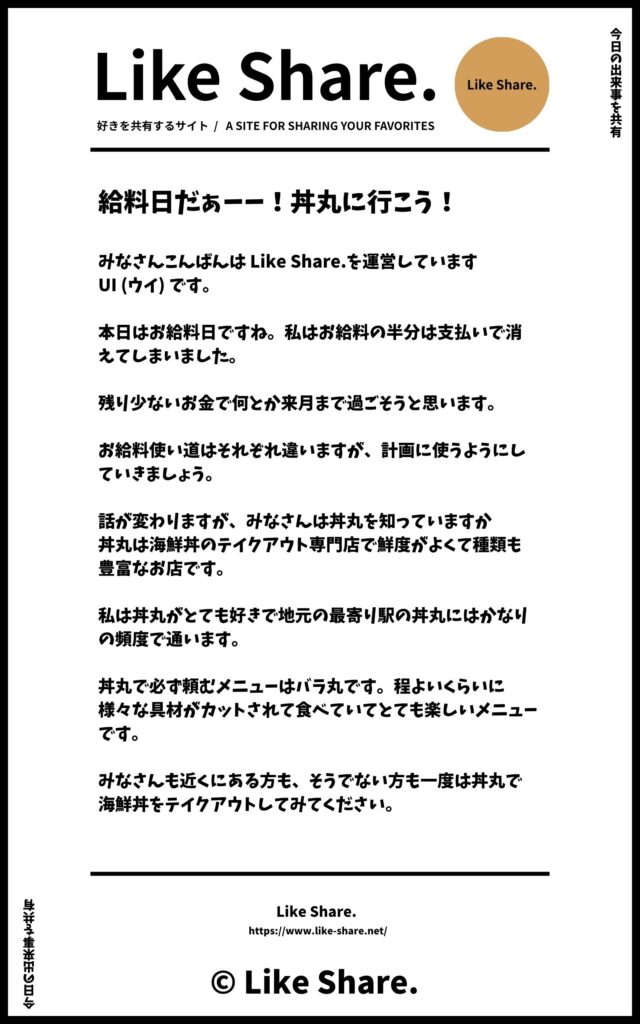 Like Share.

Like Share.

好きを共有するサイト / A SITE FOR SHARING YOUR FAVORITES

今日の出来事を共有

給料日だぁーー！丼丸に行こう！

みなさんこんばんは Like Share.を運営しています UI (ウイ) です。

本日はお給料日ですね。私はお給料の半分は支払いで消えてしまいました。

残り少ないお金で何とか来月まで過ごそうと思います。

お給料使い道はそれぞれ違いますが、計画に使うようにしていきましょう。

話が変わりますが、みなさんは丼丸を知っていますか 丼丸は海鮮丼のテイクアウト専門店で鮮度がよくて種類も豊富なお店です。

私は丼丸がとても好きで地元の最寄り駅の丼丸にはかなりの頻度で通います。

丼丸で必ず頼むメニューはバラ丸です。程よいくらいに様々な具材がカットされて食べていてとても楽しいメニューです。

みなさんも近くにある方も、そうでない方も一度は丼丸で海鮮丼をテイクアウトしてみてください。

Like Share.
https://www.like-share.net/

© Like Share.

今日の出来事を共有